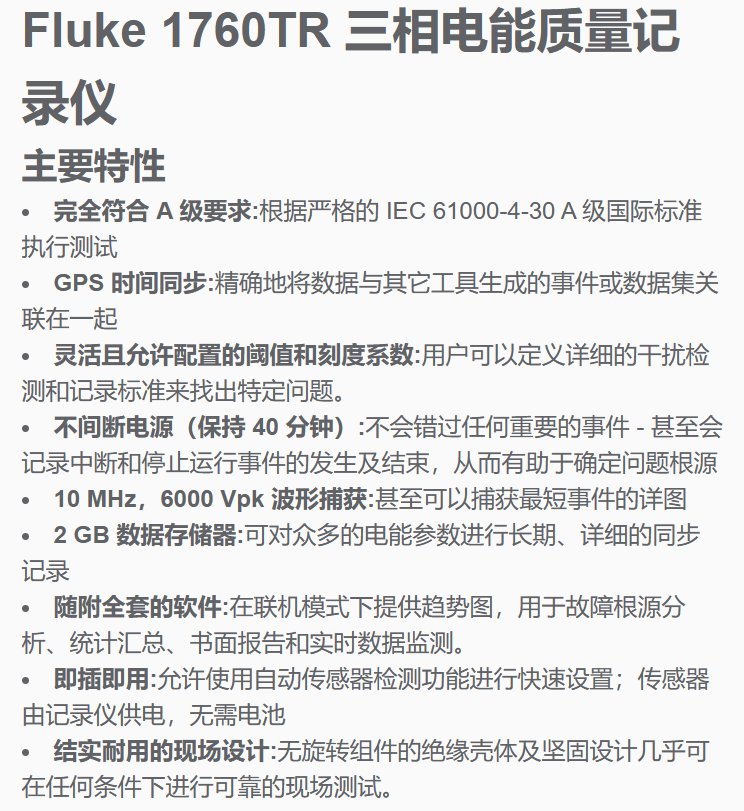 Fluke 1760TR 三相电能质量记录仪

主要特性

• 完全符合 A 级要求:根据严格的 IEC 61000-4-30 A 级国际标准执行测试
• GPS 时间同步:精确地将数据与其它工具生成的事件或数据集关联在一起
• 灵活且允许配置的阈值和刻度系数:用户可以定义详细的干扰检测和记录标准来找出特定问题。
• 不间断电源（保持 40 分钟）:不会错过任何重要的事件 - 甚至会记录中断和停止运行事件的发生及结束，从而有助于确定问题根源
• 10 MHz，6000 Vpk 波形捕获:甚至可以捕获最短事件的详图
• 2 GB 数据存储器:可对众多的电能参数进行长期、详细的同步记录
• 随附全套的软件:在联机模式下提供趋势图，用于故障根源分析、统计汇总、书面报告和实时数据监测。
• 即插即用:允许使用自动传感器检测功能进行快速设置；传感器由记录仪供电，无需电池
• 结实耐用的现场设计:无旋转组件的绝缘壳体及坚固设计几乎可在任何条件下进行可靠的现场测试。